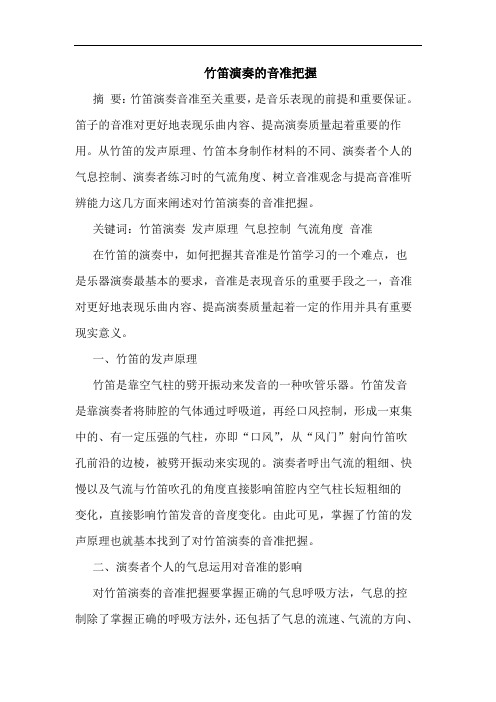 竹笛演奏的音准把握

摘 要：竹笛演奏音准至关重要，是音乐表现的前提和重要保证。笛子的音准对更好地表现乐曲内容、提高演奏质量起着重要的作用。从竹笛的发声原理、竹笛本身制作材料的不同、演奏者个人的气息控制、演奏者练习时的气流角度、树立音准观念与提高音准听辨能力这几方面来阐述对竹笛演奏的音准把握。

关键词：竹笛演奏 发声原理 气息控制 气流角度 音准

在竹笛的演奏中，如何把握其音准是竹笛学习的一个难点，也是乐器演奏最基本的要求，音准是表现音乐的重要手段之一，音准对更好地表现乐曲内容、提高演奏质量起着一定的作用并具有重要现实意义。

一、竹笛的发声原理

竹笛是靠空气柱的劈开振动来发音的一种吹管乐器。竹笛发音是靠演奏者将肺腔的气体通过呼吸道，再经口风控制，形成一束集中的、有一定压强的气柱，亦即“口风”，从“风门”射向竹笛吹孔前沿的边棱，被劈开振动来实现的。演奏者呼出气流的粗细、快慢以及气流与竹笛吹孔的角度直接影响笛腔内空气柱长短粗细的变化，直接影响竹笛发音的音度变化。由此可见，掌握了竹笛的发声原理也就基本找到了对竹笛演奏的音准把握。

二、演奏者个人的气息运用对音准的影响

对竹笛演奏的音准把握要掌握正确的气息呼吸方法，气息的控制除了掌握正确的呼吸方法外，还包括了气息的流速、气流的方向、